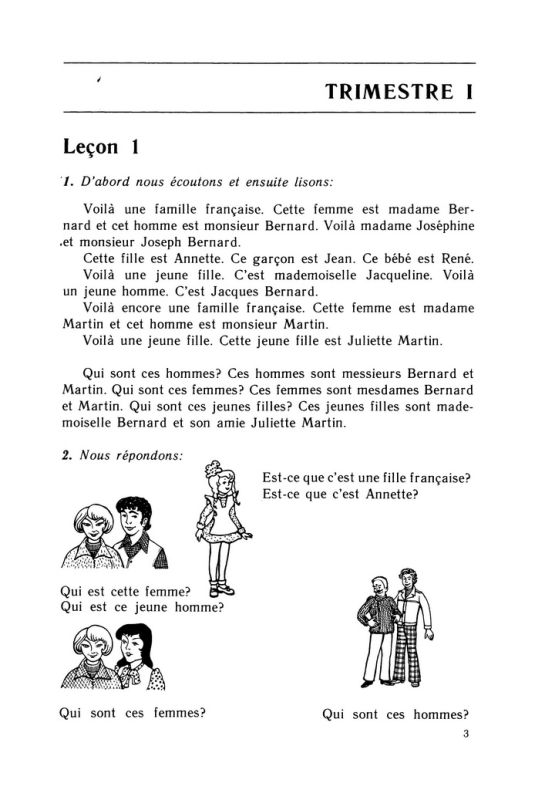 TRIMESTRE I

Leçon 1

1. D'abord nous écoutons et ensuite lisons:

Voilà une famille française. Cette femme est madame Bernard et cet homme est monsieur Bernard. Voilà madame Joséphine et monsieur Joseph Bernard.

Cette fille est Annette. Ce garçon est Jean. Ce bébé est René.

Voilà une jeune fille. C'est mademoiselle Jacqueline. Voilà un jeune homme. C'est Jacques Bernard.

Voilà encore une famille française. Cette femme est madame Martin et cet homme est monsieur Martin.

Voilà une jeune fille. Cette jeune fille est Juliette Martin.

Qui sont ces hommes? Ces hommes sont messieurs Bernard et Martin. Qui sont ces femmes? Ces femmes sont mesdames Bernard et Martin. Qui sont ces jeunes filles? Ces jeunes filles sont mademoiselle Bernard et son amie Juliette Martin.

2. Nous répondons:

Est-ce que c'est une fille française?
Est-ce que c'est Annette?

Qui est cette femme?
Qui est ce jeune homme?

Qui sont ces femmes?

Qui sont ces hommes?

3